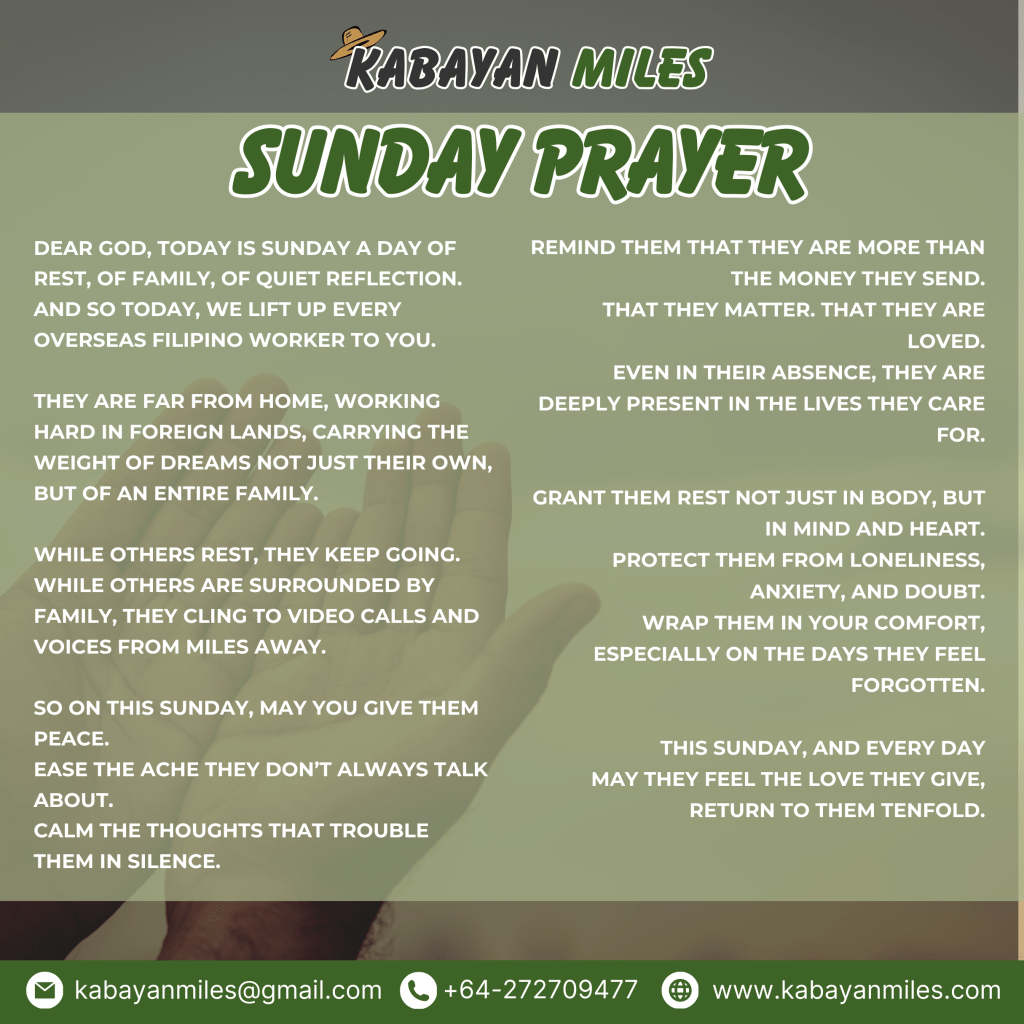 KABAYAN MILES

SUNDAY PRAYER

DEAR GOD, TODAY IS SUNDAY A DAY OF REST, OF FAMILY, OF QUIET REFLECTION. AND SO TODAY, WE LIFT UP EVERY OVERSEAS FILIPINO WORKER TO YOU.

THEY ARE FAR FROM HOME, WORKING HARD IN FOREIGN LANDS, CARRYING THE WEIGHT OF DREAMS NOT JUST THEIR OWN, BUT OF AN ENTIRE FAMILY.

WHILE OTHERS REST, THEY KEEP GOING. WHILE OTHERS ARE SURROUNDED BY FAMILY, THEY CLING TO VIDEO CALLS AND VOICES FROM MILES AWAY.

SO ON THIS SUNDAY, MAY YOU GIVE THEM PEACE.
EASE THE ACHE THEY DON'T ALWAYS TALK ABOUT.
CALM THE THOUGHTS THAT TROUBLE THEM IN SILENCE.

REMIND THEM THAT THEY ARE MORE THAN THE MONEY THEY SEND.
THAT THEY MATTER. THAT THEY ARE LOVED.
EVEN IN THEIR ABSENCE, THEY ARE DEEPLY PRESENT IN THE LIVES THEY CARE FOR.

GRANT THEM REST NOT JUST IN BODY, BUT IN MIND AND HEART.
PROTECT THEM FROM LONELINESS, ANXIETY, AND DOUBT.
WRAP THEM IN YOUR COMFORT, ESPECIALLY ON THE DAYS THEY FEEL FORGOTTEN.

THIS SUNDAY, AND EVERY DAY
MAY THEY FEEL THE LOVE THEY GIVE, RETURN TO THEM TENFOLD.

kabayanmiles@gmail.com +64-272709477 www.kabayanmiles.com